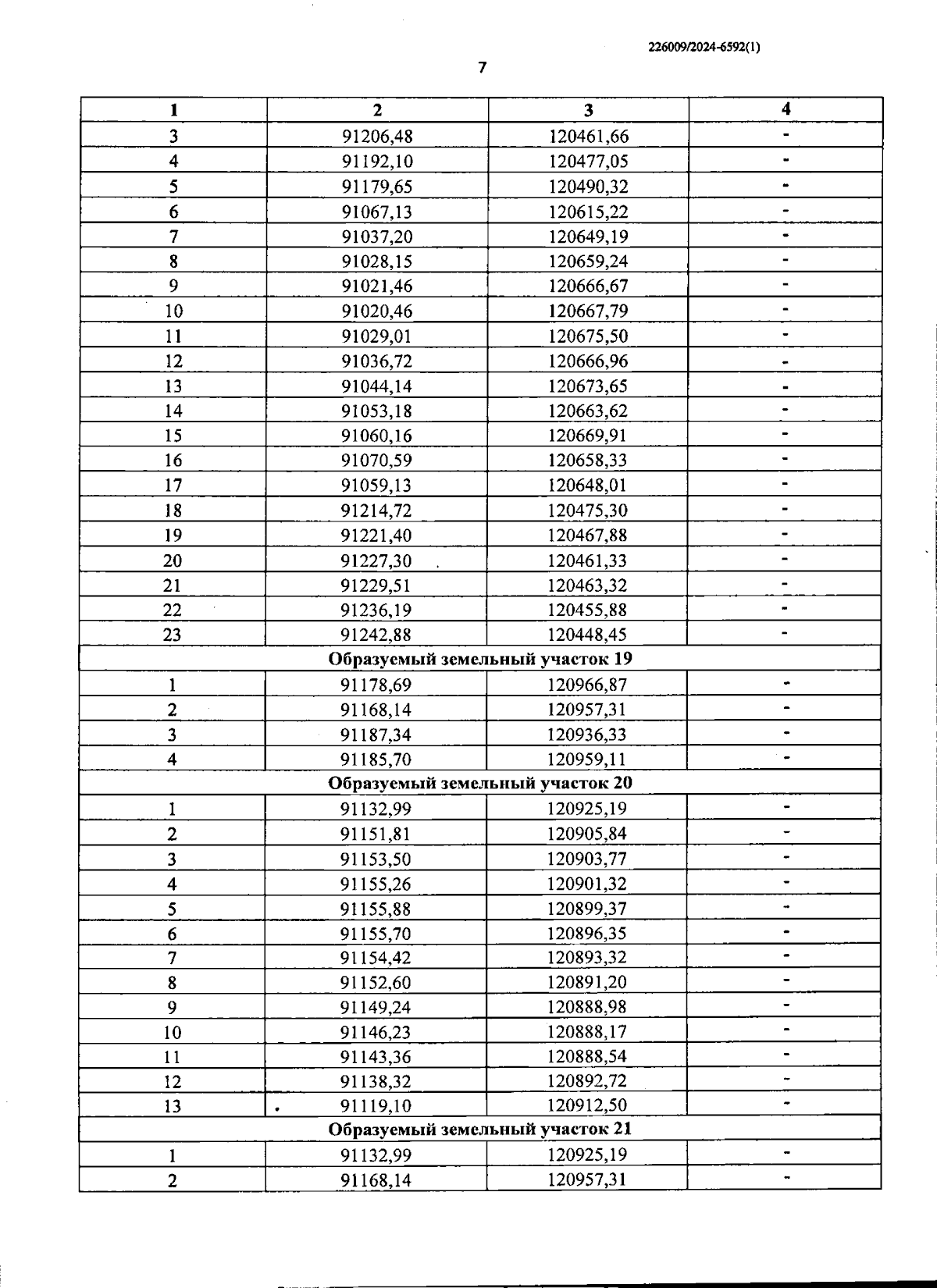 226009/2024-6592(1)

7

| 1 | 2 | 3 | 4 |
|---|---|---|---|
| 3 | 91206,48 | 120461,66 | - |
| 4 | 91192,10 | 120477,05 | - |
| 5 | 91179,65 | 120490,32 | - |
| 6 | 91067,13 | 120615,22 | - |
| 7 | 91037,20 | 120649,19 | - |
| 8 | 91028,15 | 120659,24 | - |
| 9 | 91021,46 | 120666,67 | - |
| 10 | 91020,46 | 120667,79 | - |
| 11 | 91029,01 | 120675,50 | - |
| 12 | 91036,72 | 120666,96 | - |
| 13 | 91044,14 | 120673,65 | - |
| 14 | 91053,18 | 120663,62 | - |
| 15 | 91060,16 | 120669,91 | - |
| 16 | 91070,59 | 120658,33 | - |
| 17 | 91059,13 | 120648,01 | - |
| 18 | 91214,72 | 120475,30 | - |
| 19 | 91221,40 | 120467,88 | - |
| 20 | 91227,30 | 120461,33 | - |
| 21 | 91229,51 | 120463,32 | - |
| 22 | 91236,19 | 120455,88 | - |
| 23 | 91242,88 | 120448,45 | - |
| Образуемый земельный участок 19 | | | |
| 1 | 91178,69 | 120966,87 | - |
| 2 | 91168,14 | 120957,31 | - |
| 3 | 91187,34 | 120936,33 | - |
| 4 | 91185,70 | 120959,11 | - |
| Образуемый земельный участок 20 | | | |
| 1 | 91132,99 | 120925,19 | - |
| 2 | 91151,81 | 120905,84 | - |
| 3 | 91153,50 | 120903,77 | - |
| 4 | 91155,26 | 120901,32 | - |
| 5 | 91155,88 | 120899,37 | - |
| 6 | 91155,70 | 120896,35 | - |
| 7 | 91154,42 | 120893,32 | - |
| 8 | 91152,60 | 120891,20 | - |
| 9 | 91149,24 | 120888,98 | - |
| 10 | 91146,23 | 120888,17 | - |
| 11 | 91143,36 | 120888,54 | - |
| 12 | 91138,32 | 120892,72 | - |
| 13 | 91119,10 | 120912,50 | - |
| Образуемый земельный участок 21 | | | |
| 1 | 91132,99 | 120925,19 | - |
| 2 | 91168,14 | 120957,31 | - |